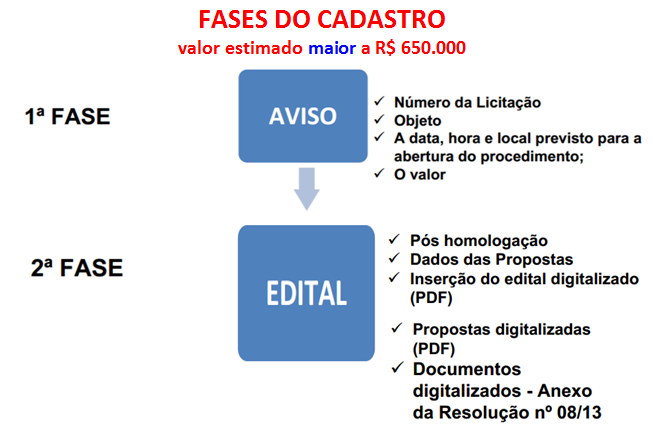 FASES DO CADASTRO
valor estimado maior a R$ 650.000

1ª FASE

AVISO

✓ Número da Licitação
✓ Objeto
✓ A data, hora e local previsto para a abertura do procedimento;
✓ O valor

2ª FASE

EDITAL

✓ Pós homologação
✓ Dados das Propostas
✓ Inserção do edital digitalizado (PDF)
✓ Propostas digitalizadas (PDF)
✓ Documentos digitalizados - Anexo da Resolução nº 08/13